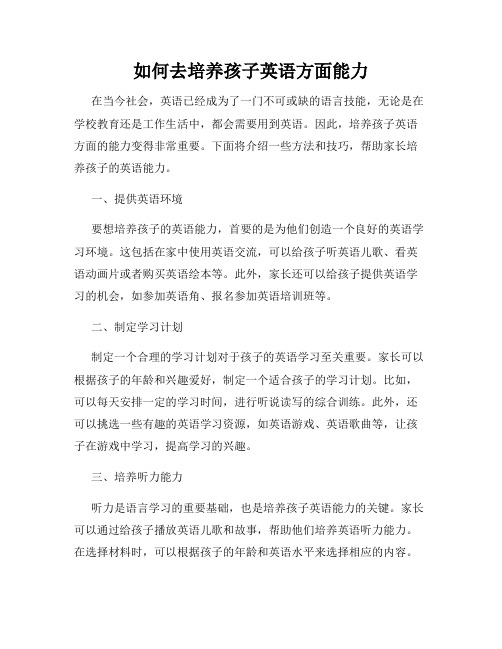 如何去培养孩子英语方面能力

在当今社会，英语已经成为了一门不可或缺的语言技能，无论是在学校教育还是工作生活中，都会需要用到英语。因此，培养孩子英语方面的能力变得非常重要。下面将介绍一些方法和技巧，帮助家长培养孩子的英语能力。

一、提供英语环境

要想培养孩子的英语能力，首要的是为他们创造一个良好的英语学习环境。这包括在家中使用英语交流，可以给孩子听英语儿歌、看英语动画片或者购买英语绘本等。此外，家长还可以给孩子提供英语学习的机会，如参加英语角、报名参加英语培训班等。

二、制定学习计划

制定一个合理的学习计划对于孩子的英语学习至关重要。家长可以根据孩子的年龄和兴趣爱好，制定一个适合孩子的学习计划。比如，可以每天安排一定的学习时间，进行听说读写的综合训练。此外，还可以挑选一些有趣的英语学习资源，如英语游戏、英语歌曲等，让孩子在游戏中学习，提高学习的兴趣。

三、培养听力能力

听力是语言学习的重要基础，也是培养孩子英语能力的关键。家长可以通过给孩子播放英语儿歌和故事，帮助他们培养英语听力能力。在选择材料时，可以根据孩子的年龄和英语水平来选择相应的内容。